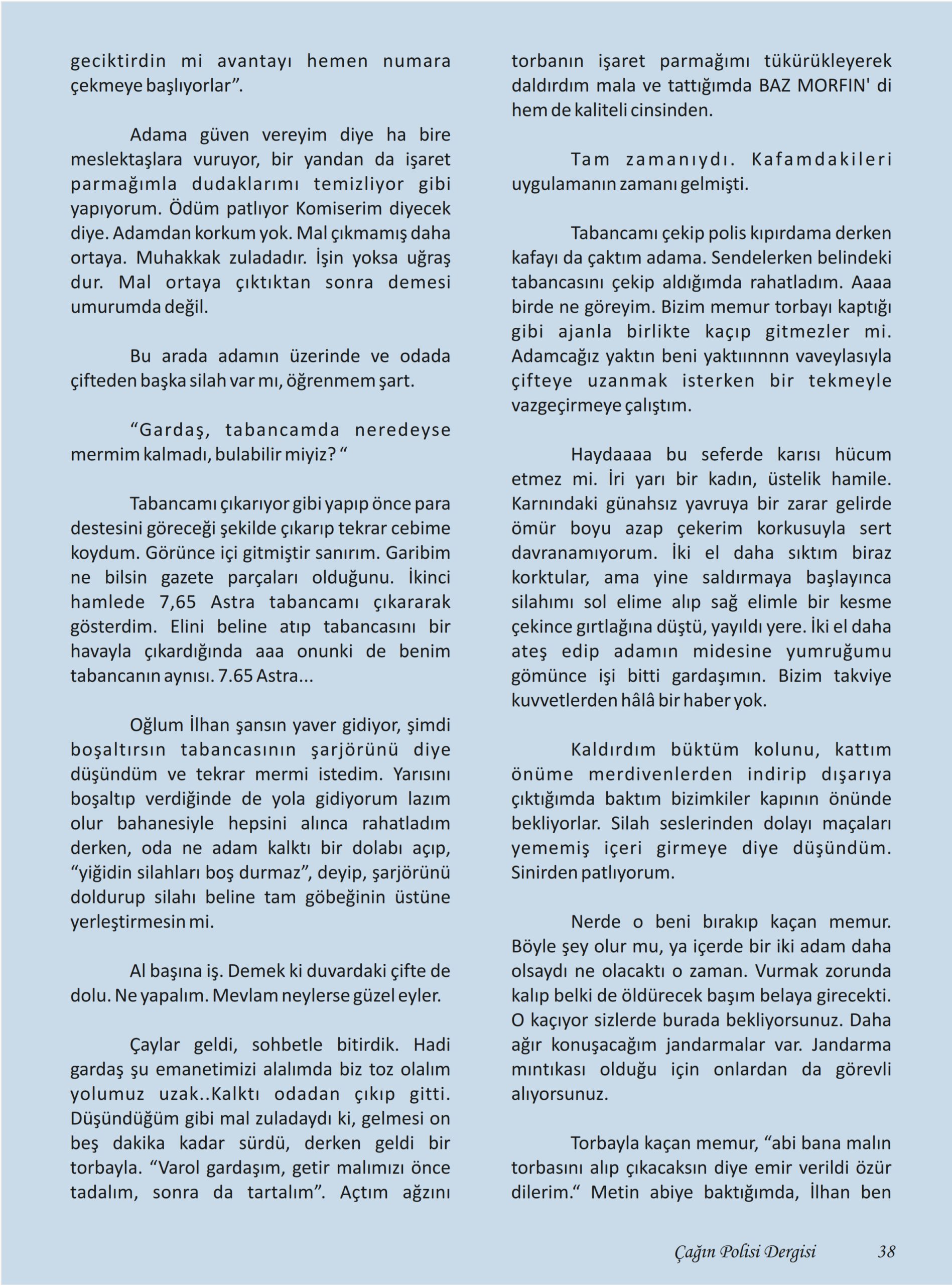 geciktirdin mi avantayı hemen numara çekmeye başlıyorlar”.

Adama güven vereyim diye ha bire meslektaşlara vuruyor, bir yandan da işaret parmağımla dudaklarımı temizliyor gibi yapıyorum. Ödüm patlıyor Komiserim diyecek diye. Adamdan korkum yok. Mal çıkmamış daha ortaya. Muhakkak zuladadır. İşin yoksa uğraş dur. Mal ortaya çıktıktan sonra demesi umurumda değil.

Bu arada adamın üzerinde ve odada çifteden başka silah var mı, öğrenmem şart.

“Gardaş, tabancamda neredeyse mermim kalmadı, bulabilir miyiz? “

Tabancamı çıkarıyor gibi yapıp önce para destesini göreceği şekilde çıkarıp tekrar cebime koydum. Görünce içi gitmiştir sanırım. Garibim ne bilsin gazete parçaları olduğunu. İkinci hamlede 7,65 Astra tabancamı çıkararak gösterdim. Elini beline atıp tabancasını bir havayla çıkardığında aaa onunki de benim tabancanın aynısı. 7.65 Astra...

Oğlum İlhan şansın yaver gidiyor, şimdi boşaltırsın tabancasının şarjörünü diye düşündüm ve tekrar mermi istedim. Yarısını boşaltıp verdiğinde de yola gidiyorum lazım olur bahanesiyle hepsini alınca rahatladım derken, oda ne adam kalktı bir dolabı açıp, “yiğidin silahları boş durmaz”, deyip, şarjörünü doldurup silahı beline tam göbeğinin üstüne yerleştirmesin mi.

Al başına iş. Demek ki duvardaki çifte de dolu. Ne yapalım. Mevlam neylerse güzel eyler.

Çaylar geldi, sohbetle bitirdik. Hadi gardaş şu emanetimizi alalımda biz toz olalım yolumuz uzak..Kalktı odadan çıkıp gitti. Düşündüğüm gibi mal zuladaydı ki, gelmesi on beş dakika kadar sürdü, derken geldi bir torbayla. “Varol gardaşım, getir malımızı önce tadalım, sonra da tartalım”. Açtım ağzını torbanın işaret parmağımı tükürükleyerek daldırdım mala ve tattığımda BAZ MORFIN' di hem de kaliteli cinsinden.

Tam zamanıydı. Kafamdakileri uygulamanın zamanı gelmişti.

Tabancamı çekip polis kıpırdama derken kafayı da çaktım adama. Sendelerken belindeki tabancasını çekip aldığımda rahatladım. Aaaa birde ne göreyim. Bizim memur torbayı kaptığı gibi ajanla birlikte kaçıp gitmezler mi. Adamcağız yaktın beni yaktıınnnn vaveylasıyla çifteye uzanmak isterken bir tekmeyle vazgeçirmeye çalıştım.

Haydaaaa bu seferde karısı hücum etmez mi. İri yarı bir kadın, üstelik hamile. Karnındaki günahsız yavruya bir zarar gelirde ömür boyu azap çekerim korkusuyla sert davranamıyorum. İki el daha sıktım biraz korktular, ama yine saldırmaya başlayınca silahımı sol elime alıp sağ elimle bir kesme çekince gırtlağına düştü, yayıldı yere. İki el daha ateş edip adamın midesine yumruğumu gömünce işi bitti gardaşımın. Bizim takviye kuvvetlerden hâlâ bir haber yok.

Kaldırdım büktüm kolunu, kattım önüme merdivenlerden indirip dışarıya çıktığımda baktım bizimkiler kapının önünde bekliyorlar. Silah seslerinden dolayı maçaları yememiş içeri girmeye diye düşündüm. Sinirden patlıyorum.

Nerde o beni bırakıp kaçan memur. Böyle şey olur mu, ya içerde bir iki adam daha olsaydı ne olacaktı o zaman. Vurmak zorunda kalıp belki de öldürecek başım belaya girecekti. O kaçıyor sizlerde burada bekliyorsunuz. Daha ağır konuşacağım jandarmalar var. Jandarma mıntıkası olduğu için onlardan da görevli alıyorsunuz.

Torbayla kaçan memur, “abi bana malın torbasını alıp çıkacaksın diye emir verildi özür dilerim.“ Metin abiye baktığımda, İlhan ben

Çağın Polisi Dergisi 38